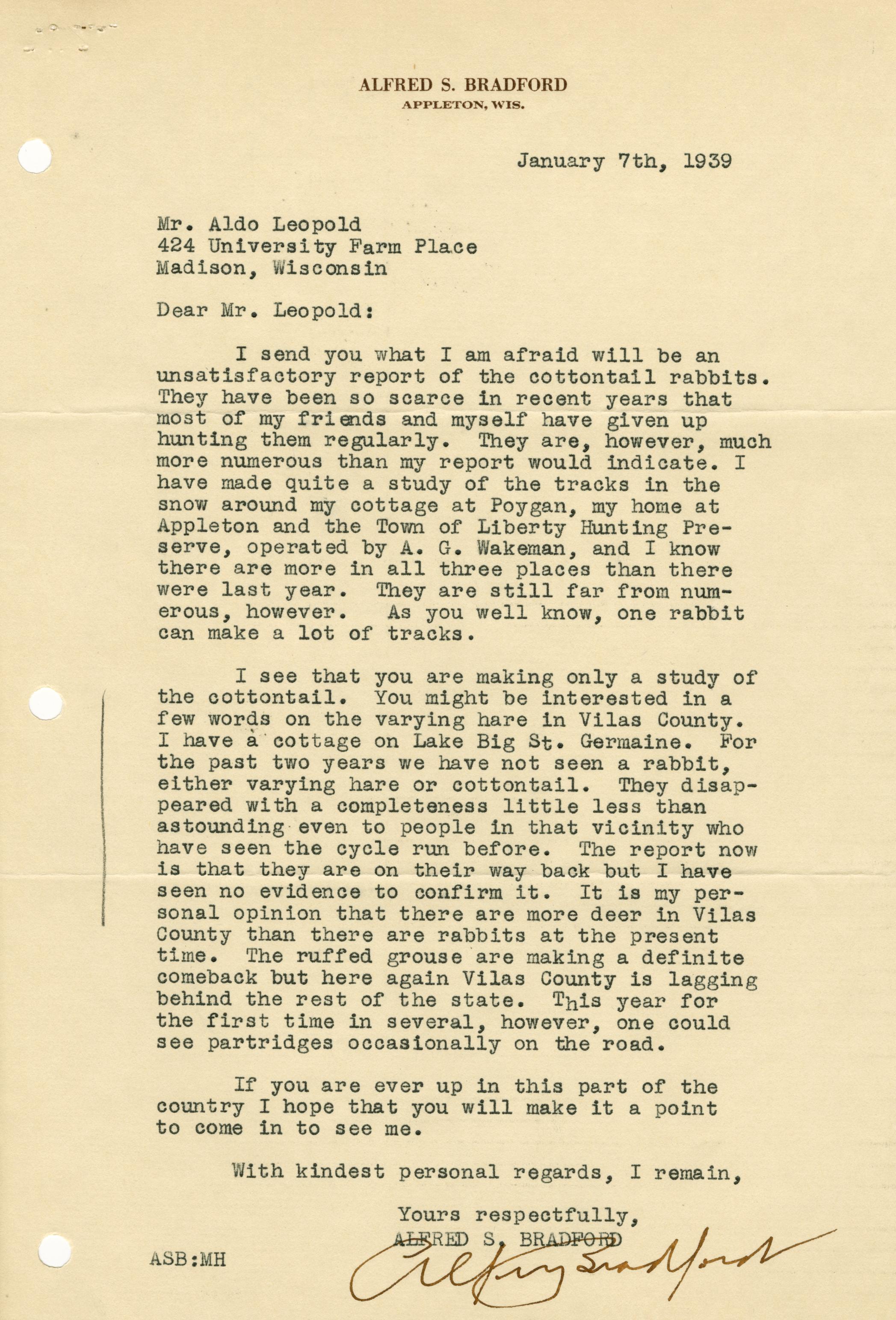 ALFRED S. BRADFORD
APPLETON, WIS.

January 7th, 1939

Mr. Aldo Leopold
424 University Farm Place
Madison, Wisconsin

Dear Mr. Leopold:

I send you what I am afraid will be an unsatisfactory report of the cottontail rabbits. They have been so scarce in recent years that most of my friends and myself have given up hunting them regularly. They are, however, much more numerous than my report would indicate. I have made quite a study of the tracks in the snow around my cottage at Poygan, my home at Appleton and the Town of Liberty Hunting Preserve, operated by A. G. Wakeman, and I know there are more in all three places than there were last year. They are still far from numerous, however. As you well know, one rabbit can make a lot of tracks.

I see that you are making only a study of the cottontail. You might be interested in a few words on the varying hare in Vilas County. I have a cottage on Lake Big St. Germaine. For the past two years we have not seen a rabbit, either varying hare or cottontail. They disappeared with a completeness little less than astounding even to people in that vicinity who have seen the cycle run before. The report now is that they are on their way back but I have seen no evidence to confirm it. It is my personal opinion that there are more deer in Vilas County than there are rabbits at the present time. The ruffed grouse are making a definite comeback but here again Vilas County is lagging behind the rest of the state. This year for the first time in several, however, one could see partridges occasionally on the road.

If you are ever up in this part of the country I hope that you will make it a point to come in to see me.

With kindest personal regards, I remain,

Yours respectfully,
ALFRED S. BRADFORD
Alfred Bradford

ASB:MH